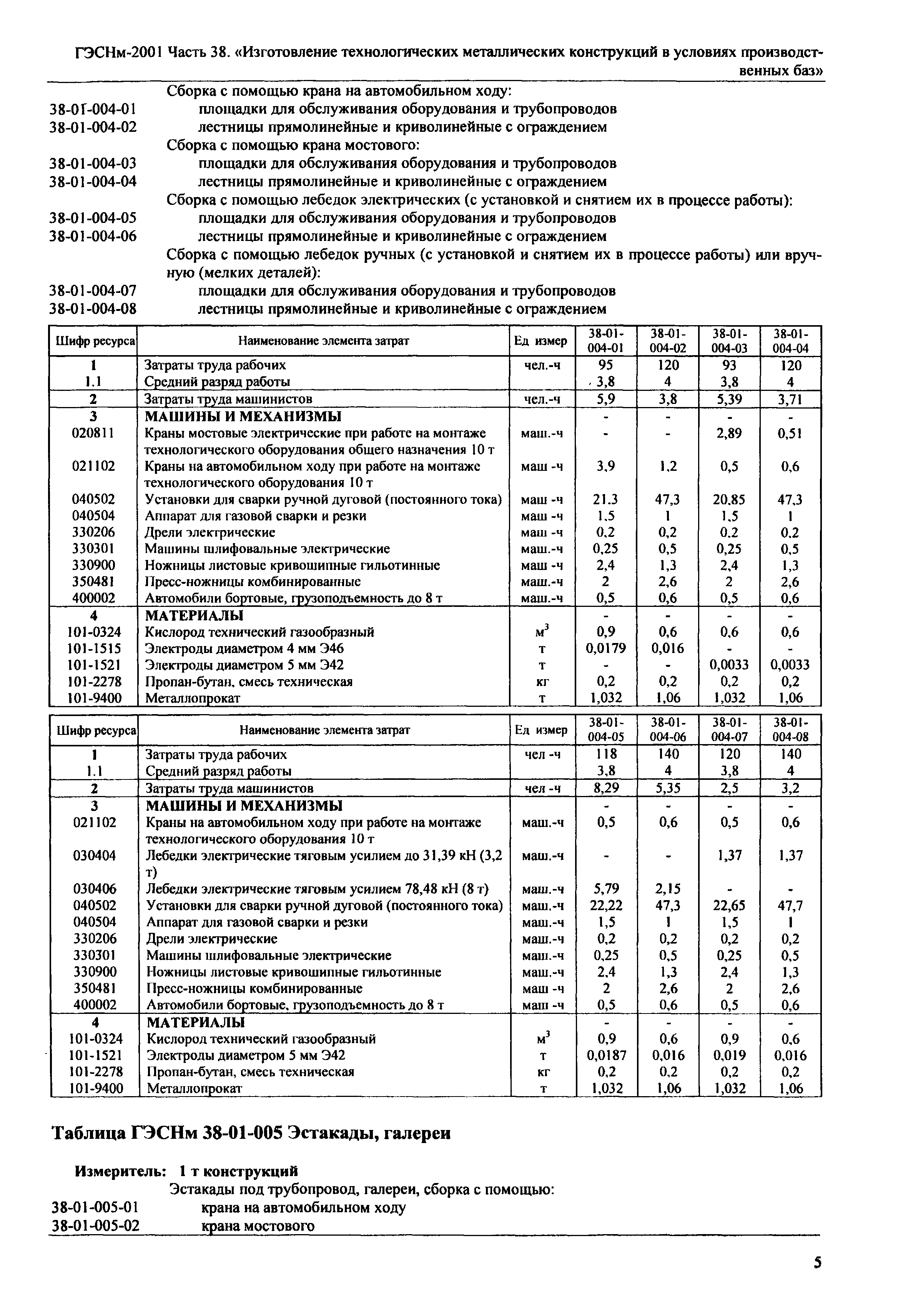 ГЭСНм-2001 Часть 38. «Изготовление технологических металлических конструкций в условиях производственных баз»

Сборка с помощью крана на автомобильном ходу:
38-01-004-01 площадки для обслуживания оборудования и трубопроводов
38-01-004-02 лестницы прямолинейные и криволинейные с ограждением
Сборка с помощью крана мостового:
38-01-004-03 площадки для обслуживания оборудования и трубопроводов
38-01-004-04 лестницы прямолинейные и криволинейные с ограждением
Сборка с помощью лебедок электрических (с установкой и снятием их в процессе работы):
38-01-004-05 площадки для обслуживания оборудования и трубопроводов
38-01-004-06 лестницы прямолинейные и криволинейные с ограждением
Сборка с помощью лебедок ручных (с установкой и снятием их в процессе работы) или вручную (мелких деталей):
38-01-004-07 площадки для обслуживания оборудования и трубопроводов
38-01-004-08 лестницы прямолинейные и криволинейные с ограждением

| Шифр ресурса | Наименование элемента затрат | Ед измер | 38-01-004-01 | 38-01-004-02 | 38-01-004-03 | 38-01-004-04 |
|---|---|---|---|---|---|---|
| 1 | Затраты труда рабочих | чел.-ч | 95 | 120 | 93 | 120 |
| 1.1 | Средний разряд работы | | 3,8 | 4 | 3,8 | 4 |
| 2 | Затраты труда машинистов | чел.-ч | 5,9 | 3,8 | 5,39 | 3,71 |
| 3 | МАШИНЫ И МЕХАНИЗМЫ | | - | - | - | - |
| 020811 | Краны мостовые электрические при работе на монтаже технологического оборудования общего назначения 10 т | маш.-ч | - | - | 2,89 | 0,51 |
| 021102 | Краны на автомобильном ходу при работе на монтаже технологического оборудования 10 т | маш -ч | 3,9 | 1,2 | 0,5 | 0,6 |
| 040502 | Установки для сварки ручной дуговой (постоянного тока) | маш -ч | 21,3 | 47,3 | 20,85 | 47,3 |
| 040504 | Аппарат для газовой сварки и резки | маш -ч | 1,5 | 1 | 1,5 | 1 |
| 330206 | Дрели электрические | маш -ч | 0,2 | 0,2 | 0,2 | 0,2 |
| 330301 | Машины шлифовальные электрические | маш.-ч | 0,25 | 0,5 | 0,25 | 0,5 |
| 330900 | Ножницы листовые кривошипные гильотинные | маш -ч | 2,4 | 1,3 | 2,4 | 1,3 |
| 350481 | Пресс-ножницы комбинированные | маш.-ч | 2 | 2,6 | 2 | 2,6 |
| 400002 | Автомобили бортовые, грузоподъемность до 8 т | маш.-ч | 0,5 | 0,6 | 0,5 | 0,6 |
| 4 | МАТЕРИАЛЫ | | - | - | - | - |
| 101-0324 | Кислород технический газообразный | $м^3$ | 0,9 | 0,6 | 0,6 | 0,6 |
| 101-1515 | Электроды диаметром 4 мм Э46 | т | 0,0179 | 0,016 | - | - |
| 101-1521 | Электроды диаметром 5 мм Э42 | т | - | - | 0,0033 | 0,0033 |
| 101-2278 | Пропан-бутан, смесь техническая | кг | 0,2 | 0,2 | 0,2 | 0,2 |
| 101-9400 | Металлопрокат | т | 1,032 | 1,06 | 1,032 | 1,06 |

| Шифр ресурса | Наименование элемента затрат | Ед измер | 38-01-004-05 | 38-01-004-06 | 38-01-004-07 | 38-01-004-08 |
|---|---|---|---|---|---|---|
| 1 | Затраты труда рабочих | чел -ч | 118 | 140 | 120 | 140 |
| 1.1 | Средний разряд работы | | 3,8 | 4 | 3,8 | 4 |
| 2 | Затраты труда машинистов | чел -ч | 8,29 | 5,35 | 2,5 | 3,2 |
| 3 | МАШИНЫ И МЕХАНИЗМЫ | | - | - | - | - |
| 021102 | Краны на автомобильном ходу при работе на монтаже технологического оборудования 10 т | маш.-ч | 0,5 | 0,6 | 0,5 | 0,6 |
| 030404 | Лебедки электрические тяговым усилием до 31,39 кН (3,2 т) | маш.-ч | - | - | 1,37 | 1,37 |
| 030406 | Лебедки электрические тяговым усилием 78,48 кН (8 т) | маш.-ч | 5,79 | 2,15 | - | - |
| 040502 | Установки для сварки ручной дуговой (постоянного тока) | маш.-ч | 22,22 | 47,3 | 22,65 | 47,7 |
| 040504 | Аппарат для газовой сварки и резки | маш.-ч | 1,5 | 1 | 1,5 | 1 |
| 330206 | Дрели электрические | маш.-ч | 0,2 | 0,2 | 0,2 | 0,2 |
| 330301 | Машины шлифовальные электрические | маш.-ч | 0,25 | 0,5 | 0,25 | 0,5 |
| 330900 | Ножницы листовые кривошипные гильотинные | маш.-ч | 2,4 | 1,3 | 2,4 | 1,3 |
| 350481 | Пресс-ножницы комбинированные | маш -ч | 2 | 2,6 | 2 | 2,6 |
| 400002 | Автомобили бортовые, грузоподъемность до 8 т | маш -ч | 0,5 | 0,6 | 0,5 | 0,6 |
| 4 | МАТЕРИАЛЫ | | - | - | - | - |
| 101-0324 | Кислород технический газообразный | $м^3$ | 0,9 | 0,6 | 0,9 | 0,6 |
| 101-1521 | Электроды диаметром 5 мм Э42 | т | 0,0187 | 0,016 | 0,019 | 0,016 |
| 101-2278 | Пропан-бутан, смесь техническая | кг | 0,2 | 0,2 | 0,2 | 0,2 |
| 101-9400 | Металлопрокат | т | 1,032 | 1,06 | 1,032 | 1,06 |

Таблица ГЭСНм 38-01-005 Эстакады, галереи

Измеритель: 1 т конструкций
Эстакады под трубопровод, галереи, сборка с помощью:
38-01-005-01 крана на автомобильном ходу
38-01-005-02 крана мостового

5